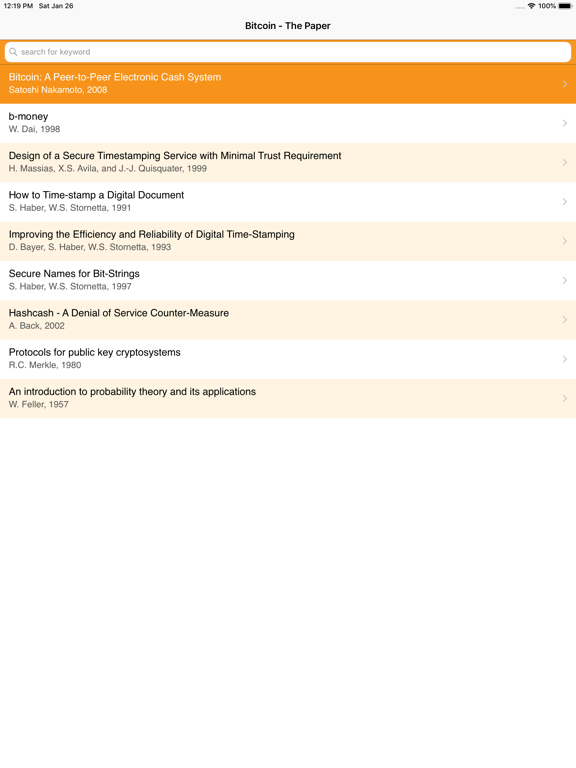 12:19 PM Sat Jan 26

100%

Bitcoin - The Paper

search for keyword

Bitcoin: A Peer-to-Peer Electronic Cash System
Satoshi Nakamoto, 2008

b-money
W. Dai, 1998

Design of a Secure Timestamping Service with Minimal Trust Requirement
H. Massias, X.S. Avila, and J.-J. Quisquater, 1999

How to Time-stamp a Digital Document
S. Haber, W.S. Stornetta, 1991

Improving the Efficiency and Reliability of Digital Time-Stamping
D. Bayer, S. Haber, W.S. Stornetta, 1993

Secure Names for Bit-Strings
S. Haber, W.S. Stornetta, 1997

Hashcash - A Denial of Service Counter-Measure
A. Back, 2002

Protocols for public key cryptosystems
R.C. Merkle, 1980

An introduction to probability theory and its applications
W. Feller, 1957